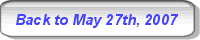 Back to May 27th, 2007